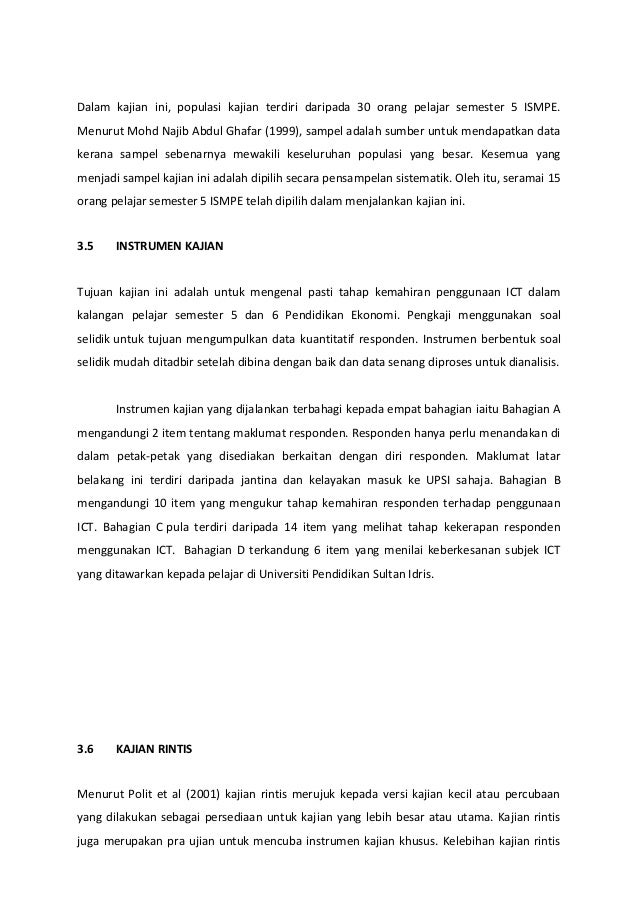 Dalam kajian ini, populasi kajian terdiri daripada 30 orang pelajar semester 5 ISMPE. Menurut Mohd Najib Abdul Ghafar (1999), sampel adalah sumber untuk mendapatkan data kerana sampel sebenarnya mewakili keseluruhan populasi yang besar. Kesemua yang menjadi sampel kajian ini adalah dipilih secara pensampelan sistematik. Oleh itu, seramai 15 orang pelajar semester 5 ISMPE telah dipilih dalam menjalankan kajian ini.

3.5 INSTRUMEN KAJIAN

Tujuan kajian ini adalah untuk mengenal pasti tahap kemahiran penggunaan ICT dalam kalangan pelajar semester 5 dan 6 Pendidikan Ekonomi. Pengkaji menggunakan soal selidik untuk tujuan mengumpulkan data kuantitatif responden. Instrumen berbentuk soal selidik mudah ditadbir setelah dibina dengan baik dan data senang diproses untuk dianalisis.

Instrumen kajian yang dijalankan terbahagi kepada empat bahagian iaitu Bahagian A mengandungi 2 item tentang maklumat responden. Responden hanya perlu menandakan di dalam petak-petak yang disediakan berkaitan dengan diri responden. Maklumat latar belakang ini terdiri daripada jantina dan kelayakan masuk ke UPSI sahaja. Bahagian B mengandungi 10 item yang mengukur tahap kemahiran responden terhadap penggunaan ICT. Bahagian C pula terdiri daripada 14 item yang melihat tahap kekerapan responden menggunakan ICT. Bahagian D terkandung 6 item yang menilai keberkesanan subjek ICT yang ditawarkan kepada pelajar di Universiti Pendidikan Sultan Idris.

3.6 KAJIAN RINTIS

Menurut Polit et al (2001) kajian rintis merujuk kepada versi kajian kecil atau percubaan yang dilakukan sebagai persediaan untuk kajian yang lebih besar atau utama. Kajian rintis juga merupakan pra ujian untuk mencuba instrumen kajian khusus. Kelebihan kajian rintis